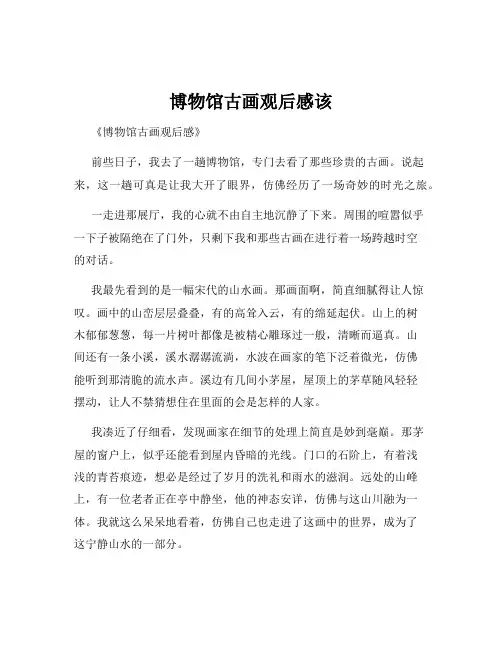 博物馆古画观后感该

《博物馆古画观后感》

前些日子，我去了一趟博物馆，专门去看了那些珍贵的古画。说起来，这一趟可真是让我大开了眼界，仿佛经历了一场奇妙的时光之旅。

一走进那展厅，我的心就不由自主地沉静了下来。周围的喧嚣似乎一下子被隔绝在了门外，只剩下我和那些古画在进行着一场跨越时空的对话。

我最先看到的是一幅宋代的山水画。那画面啊，简直细腻得让人惊叹。画中的山峦层层叠叠，有的高耸入云，有的绵延起伏。山上的树木郁郁葱葱，每一片树叶都像是被精心雕琢过一般，清晰而逼真。山间还有一条小溪，溪水潺潺流淌，水波在画家的笔下泛着微光，仿佛能听到那清脆的流水声。溪边有几间小茅屋，屋顶上的茅草随风轻轻摆动，让人不禁猜想住在里面的会是怎样的人家。

我凑近了仔细看，发现画家在细节的处理上简直是妙到毫巅。那茅屋的窗户上，似乎还能看到屋内昏暗的光线。门口的石阶上，有着浅浅的青苔痕迹，想必是经过了岁月的洗礼和雨水的滋润。远处的山峰上，有一位老者正在亭中静坐，他的神态安详，仿佛与这山川融为一体。我就这么呆呆地看着，仿佛自己也走进了这画中的世界，成为了这宁静山水的一部分。